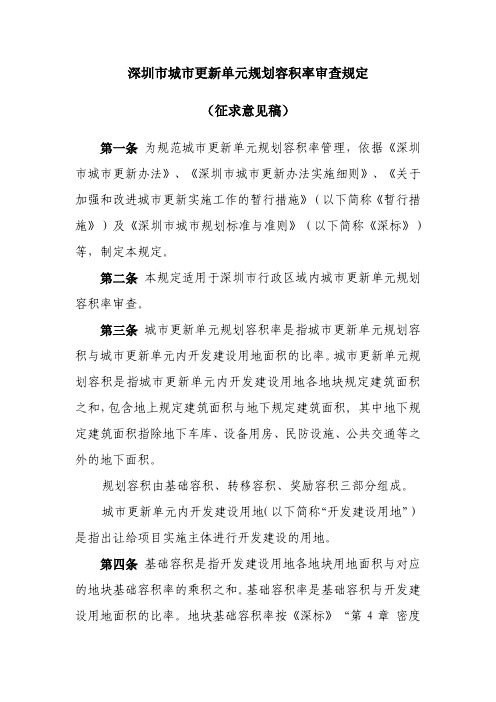 深圳市城市更新单元规划容积率审查规定

（征求意见稿）

第一条 为规范城市更新单元规划容积率管理，依据《深圳市城市更新办法》、《深圳市城市更新办法实施细则》、《关于加强和改进城市更新实施工作的暂行措施》（以下简称《暂行措施》）及《深圳市城市规划标准与准则》（以下简称《深标》）等，制定本规定。

第二条 本规定适用于深圳市行政区域内城市更新单元规划容积率审查。

第三条 城市更新单元规划容积率是指城市更新单元规划容积与城市更新单元内开发建设用地面积的比率。城市更新单元规划容积是指城市更新单元内开发建设用地各地块规定建筑面积之和，包含地上规定建筑面积与地下规定建筑面积，其中地下规定建筑面积指除地下车库、设备用房、民防设施、公共交通等之外的地下面积。

规划容积由基础容积、转移容积、奖励容积三部分组成。

城市更新单元内开发建设用地（以下简称“开发建设用地”）是指出让给项目实施主体进行开发建设的用地。

第四条 基础容积是指开发建设用地各地块用地面积与对应的地块基础容积率的乘积之和。基础容积率是基础容积与开发建设用地面积的比率。地块基础容积率按《深标》“第 4 章 密度